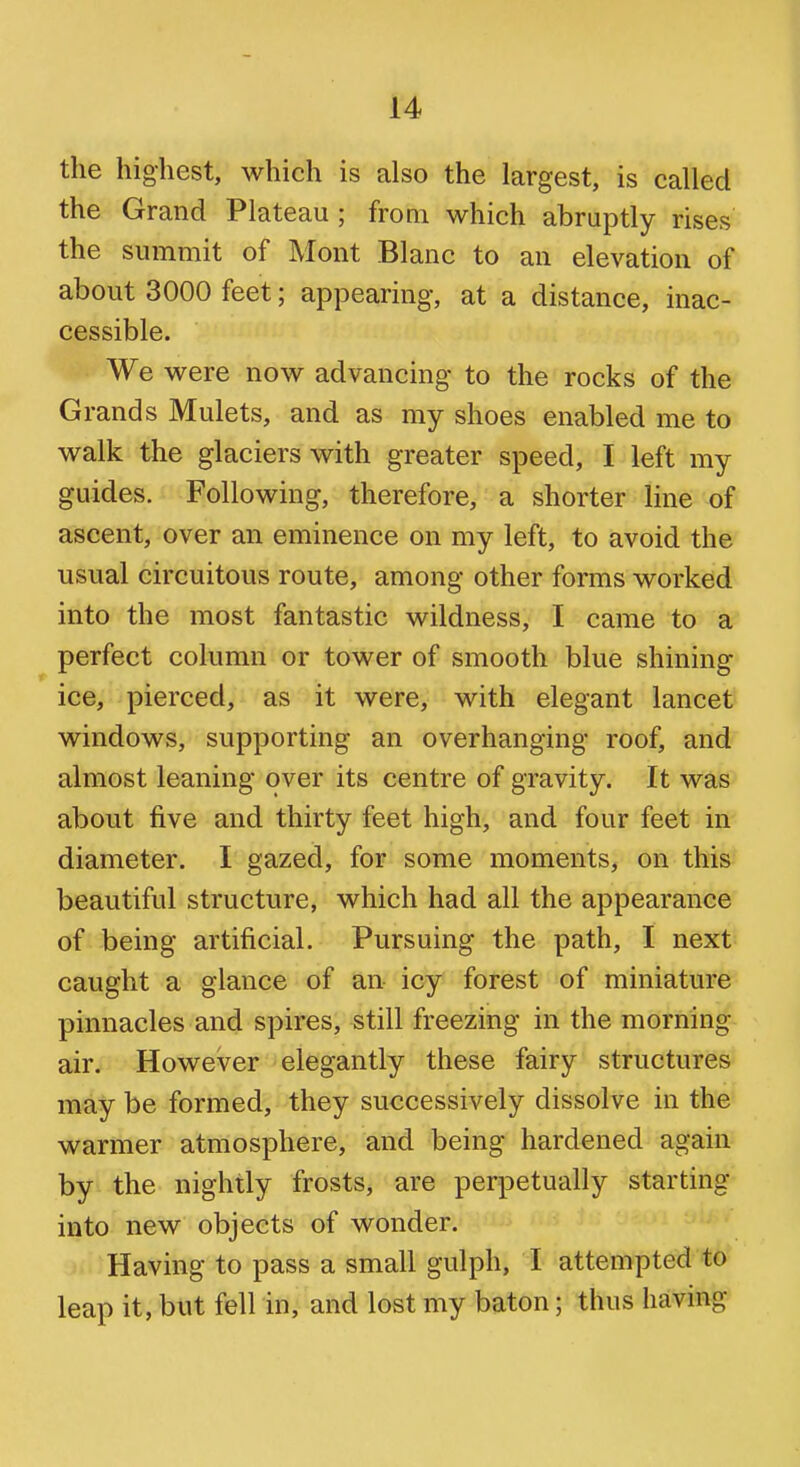 14

the highest, which is also the largest, is called the Grand Plateau ; from which abruptly rises the summit of Mont Blanc to an elevation of about 3000 feet; appearing, at a distance, inaccessible.

We were now advancing to the rocks of the Grands Mulets, and as my shoes enabled me to walk the glaciers with greater speed, I left my guides. Following, therefore, a shorter line of ascent, over an eminence on my left, to avoid the usual circuitous route, among other forms worked into the most fantastic wildness, I came to a perfect column or tower of smooth blue shining ice, pierced, as it were, with elegant lancet windows, supporting an overhanging roof, and almost leaning over its centre of gravity. It was about five and thirty feet high, and four feet in diameter. I gazed, for some moments, on this beautiful structure, which had all the appearance of being artificial. Pursuing the path, I next caught a glance of an icy forest of miniature pinnacles and spires, still freezing in the morning air. However elegantly these fairy structures may be formed, they successively dissolve in the warmer atmosphere, and being hardened again by the nightly frosts, are perpetually starting into new objects of wonder.

Having to pass a small gulph, I attempted to leap it, but fell in, and lost my baton; thus having